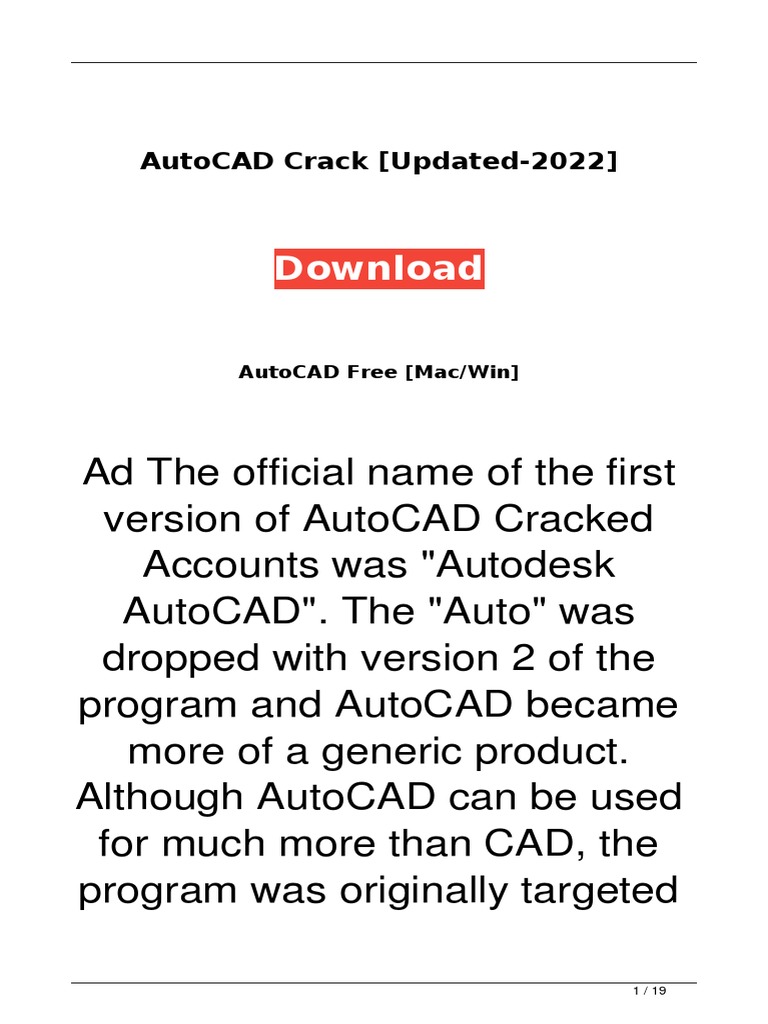 AutoCAD Crack [Updated-2022]

Download

AutoCAD Free [Mac/Win]

Ad The official name of the first version of AutoCAD Cracked Accounts was "Autodesk AutoCAD". The "Auto" was dropped with version 2 of the program and AutoCAD became more of a generic product. Although AutoCAD can be used for much more than CAD, the program was originally targeted

1 / 19